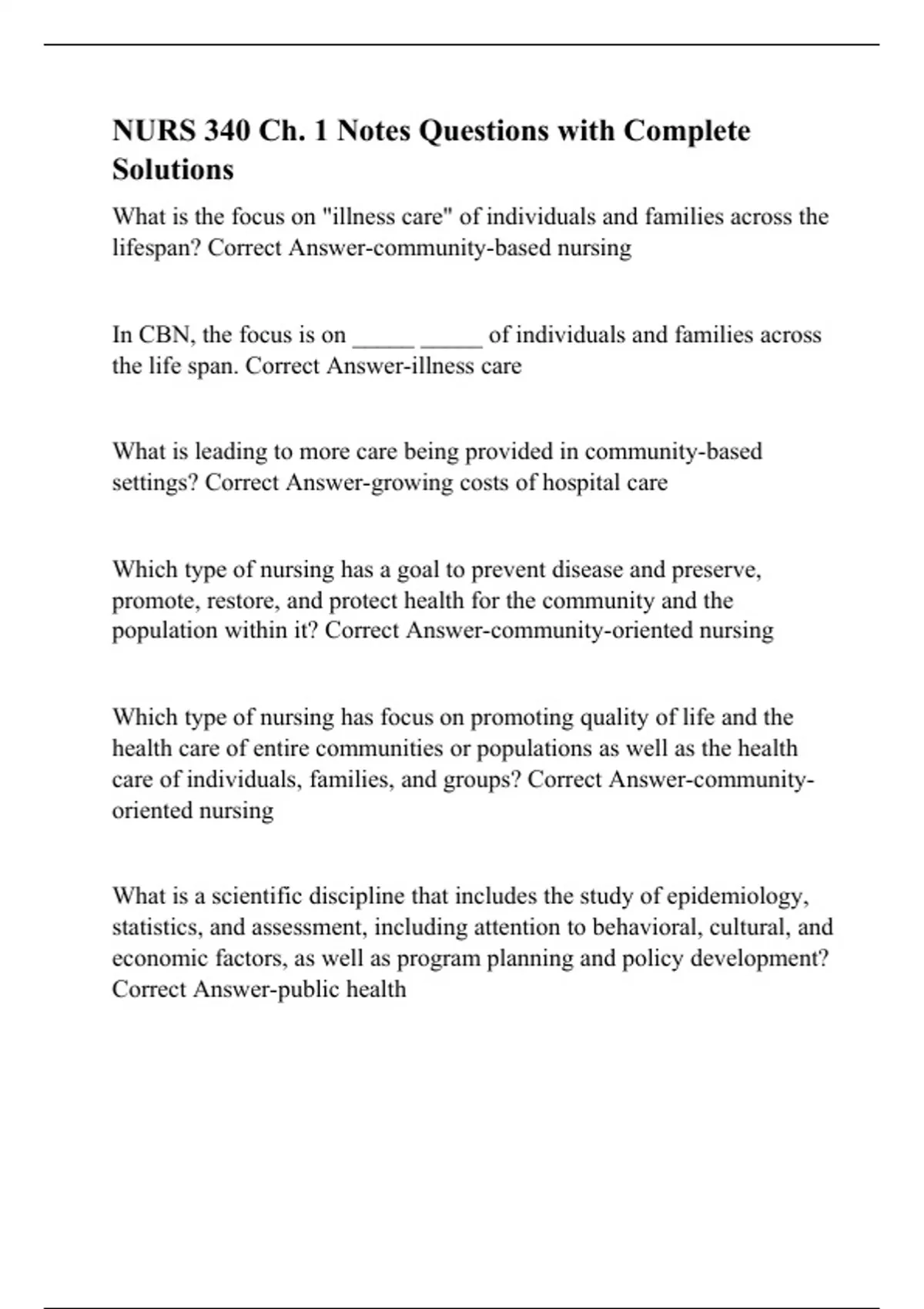 NURS 340 Ch. 1 Notes Questions with Complete Solutions

What is the focus on "illness care" of individuals and families across the lifespan? Correct Answer-community-based nursing

In CBN, the focus is on _____ _____ of individuals and families across the life span. Correct Answer-illness care

What is leading to more care being provided in community-based settings? Correct Answer-growing costs of hospital care

Which type of nursing has a goal to prevent disease and preserve, promote, restore, and protect health for the community and the population within it? Correct Answer-community-oriented nursing

Which type of nursing has focus on promoting quality of life and the health care of entire communities or populations as well as the health care of individuals, families, and groups? Correct Answer-community-oriented nursing

What is a scientific discipline that includes the study of epidemiology, statistics, and assessment, including attention to behavioral, cultural, and economic factors, as well as program planning and policy development? Correct Answer-public health